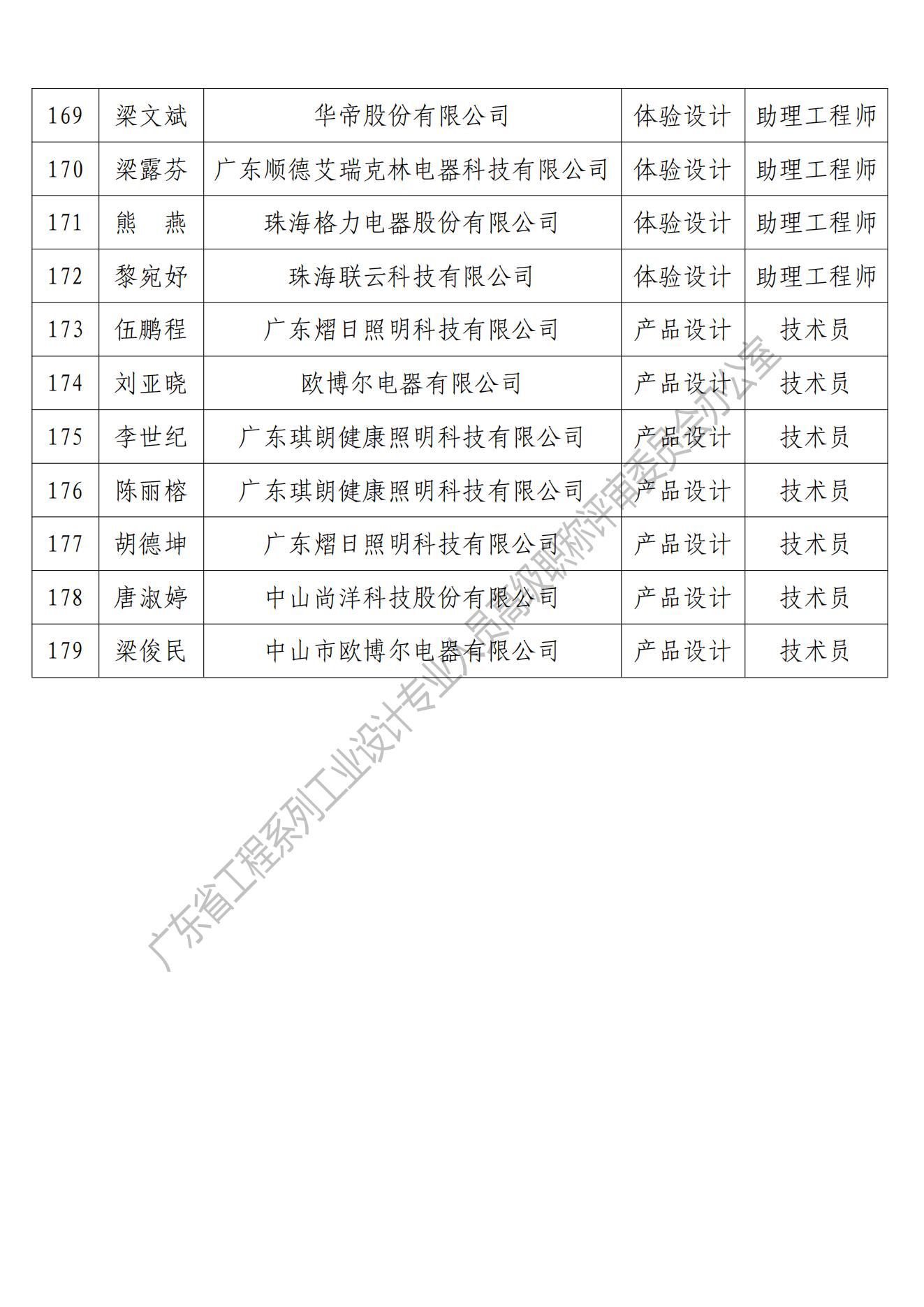 | 169 | 梁文斌 | 华帝股份有限公司 | 体验设计 | 助理工程师 |
|---|---|---|---|---|
| 170 | 梁露芬 | 广东顺德艾瑞克林电器科技有限公司 | 体验设计 | 助理工程师 |
| 171 | 熊　燕 | 珠海格力电器股份有限公司 | 体验设计 | 助理工程师 |
| 172 | 黎宛妤 | 珠海联云科技有限公司 | 体验设计 | 助理工程师 |
| 173 | 伍鹏程 | 广东熠日照明科技有限公司 | 产品设计 | 技术员 |
| 174 | 刘亚晓 | 欧博尔电器有限公司 | 产品设计 | 技术员 |
| 175 | 李世纪 | 广东琪朗健康照明科技有限公司 | 产品设计 | 技术员 |
| 176 | 陈丽榕 | 广东琪朗健康照明科技有限公司 | 产品设计 | 技术员 |
| 177 | 胡德坤 | 广东熠日照明科技有限公司 | 产品设计 | 技术员 |
| 178 | 唐淑婷 | 中山尚洋科技股份有限公司 | 产品设计 | 技术员 |
| 179 | 梁俊民 | 中山市欧博尔电器有限公司 | 产品设计 | 技术员 |

广东省工程系列工业设计专业人员高级职称评审委员会办公室